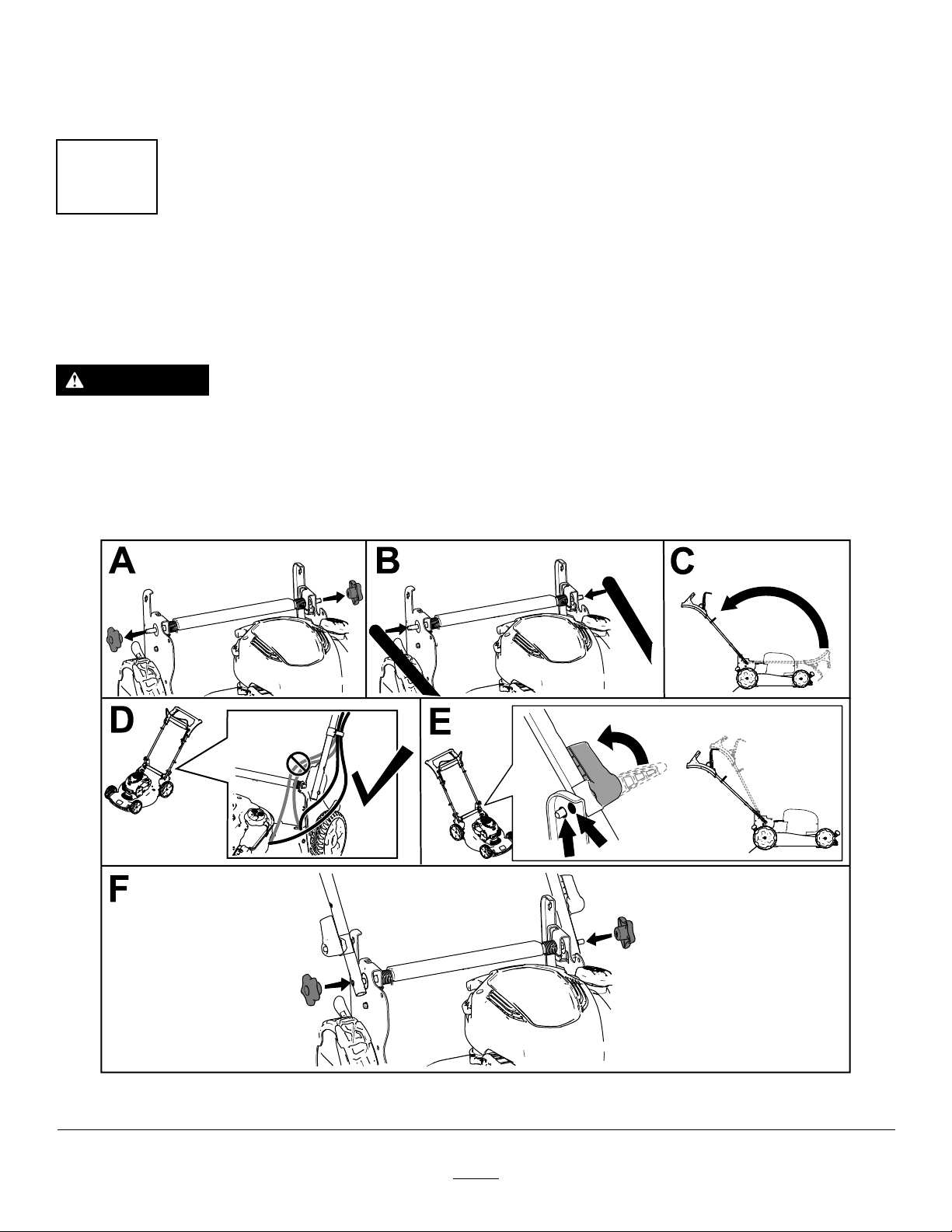 A

B

C

D

E

F